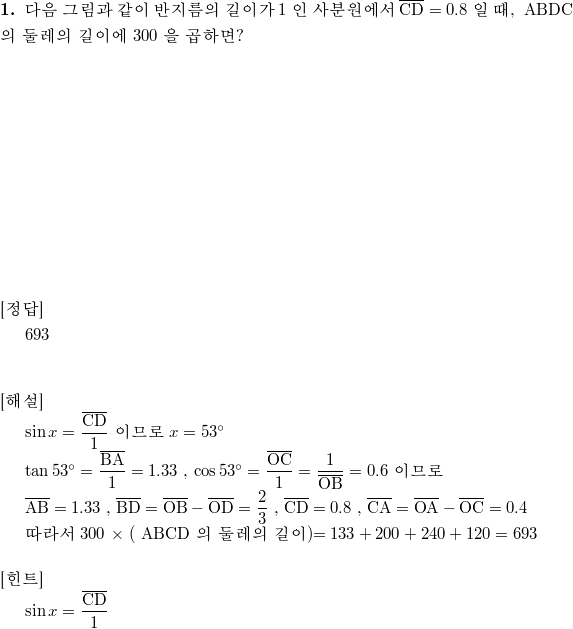 **1.** 다음 그림과 같이 반지름의 길이가 1 인 사분원에서 $\overline{CD} = 0.8$ 일 때, ABDC 의 둘레의 길이에 300 을 곱하면?

[정답]
693

[해설]
$\sin x = \frac{\overline{CD}}{1}$ 이므로 $x = 53°$
$\tan 53° = \frac{\overline{BA}}{1} = 1.33$ , $\cos 53° = \frac{\overline{OC}}{1} = \frac{1}{\overline{OB}} = 0.6$ 이므로
$\overline{AB} = 1.33$ , $\overline{BD} = \overline{OB} - \overline{OD} = \frac{2}{3}$ , $\overline{CD} = 0.8$ , $\overline{CA} = \overline{OA} - \overline{OC} = 0.4$
따라서 $300 \times$ ( ABCD 의 둘레의 길이)$= 133 + 200 + 240 + 120 = 693$

[힌트]
$\sin x = \frac{\overline{CD}}{1}$